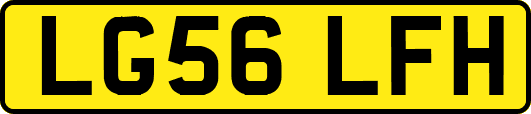 LG56 LFH